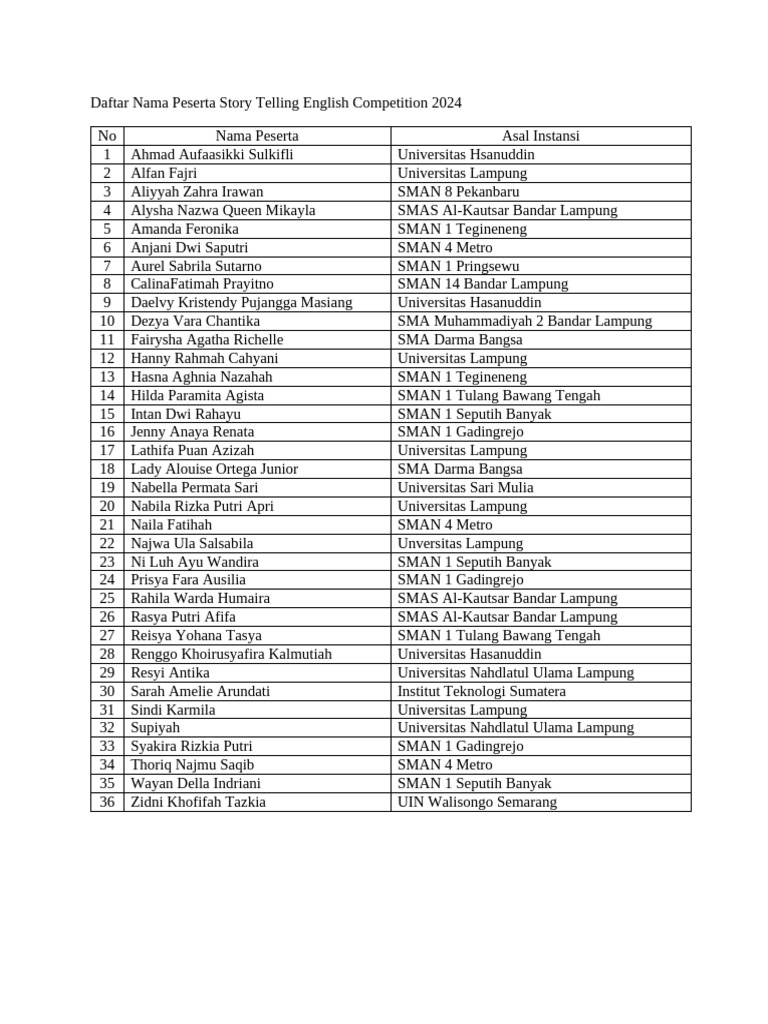 Daftar Nama Peserta Story Telling English Competition 2024

| No | Nama Peserta | Asal Instansi |
|---|---|---|
| 1 | Ahmad Aufaasikki Sulkifli | Universitas Hsanuddin |
| 2 | Alfan Fajri | Universitas Lampung |
| 3 | Aliyyah Zahra Irawan | SMAN 8 Pekanbaru |
| 4 | Alysha Nazwa Queen Mikayla | SMAS Al-Kautsar Bandar Lampung |
| 5 | Amanda Feronika | SMAN 1 Tegineneng |
| 6 | Anjani Dwi Saputri | SMAN 4 Metro |
| 7 | Aurel Sabrila Sutarno | SMAN 1 Pringsewu |
| 8 | CalinaFatimah Prayitno | SMAN 14 Bandar Lampung |
| 9 | Daelvy Kristendy Pujangga Masiang | Universitas Hasanuddin |
| 10 | Dezya Vara Chantika | SMA Muhammadiyah 2 Bandar Lampung |
| 11 | Fairysha Agatha Richelle | SMA Darma Bangsa |
| 12 | Hanny Rahmah Cahyani | Universitas Lampung |
| 13 | Hasna Aghnia Nazahah | SMAN 1 Tegineneng |
| 14 | Hilda Paramita Agista | SMAN 1 Tulang Bawang Tengah |
| 15 | Intan Dwi Rahayu | SMAN 1 Seputih Banyak |
| 16 | Jenny Anaya Renata | SMAN 1 Gadingrejo |
| 17 | Lathifa Puan Azizah | Universitas Lampung |
| 18 | Lady Alouise Ortega Junior | SMA Darma Bangsa |
| 19 | Nabella Permata Sari | Universitas Sari Mulia |
| 20 | Nabila Rizka Putri Apri | Universitas Lampung |
| 21 | Naila Fatihah | SMAN 4 Metro |
| 22 | Najwa Ula Salsabila | Unversitas Lampung |
| 23 | Ni Luh Ayu Wandira | SMAN 1 Seputih Banyak |
| 24 | Prisya Fara Ausilia | SMAN 1 Gadingrejo |
| 25 | Rahila Warda Humaira | SMAS Al-Kautsar Bandar Lampung |
| 26 | Rasya Putri Afifa | SMAS Al-Kautsar Bandar Lampung |
| 27 | Reisya Yohana Tasya | SMAN 1 Tulang Bawang Tengah |
| 28 | Renggo Khoirusyafira Kalmutiah | Universitas Hasanuddin |
| 29 | Resyi Antika | Universitas Nahdlatul Ulama Lampung |
| 30 | Sarah Amelie Arundati | Institut Teknologi Sumatera |
| 31 | Sindi Karmila | Universitas Lampung |
| 32 | Supiyah | Universitas Nahdlatul Ulama Lampung |
| 33 | Syakira Rizkia Putri | SMAN 1 Gadingrejo |
| 34 | Thoriq Najmu Saqib | SMAN 4 Metro |
| 35 | Wayan Della Indriani | SMAN 1 Seputih Banyak |
| 36 | Zidni Khofifah Tazkia | UIN Walisongo Semarang |